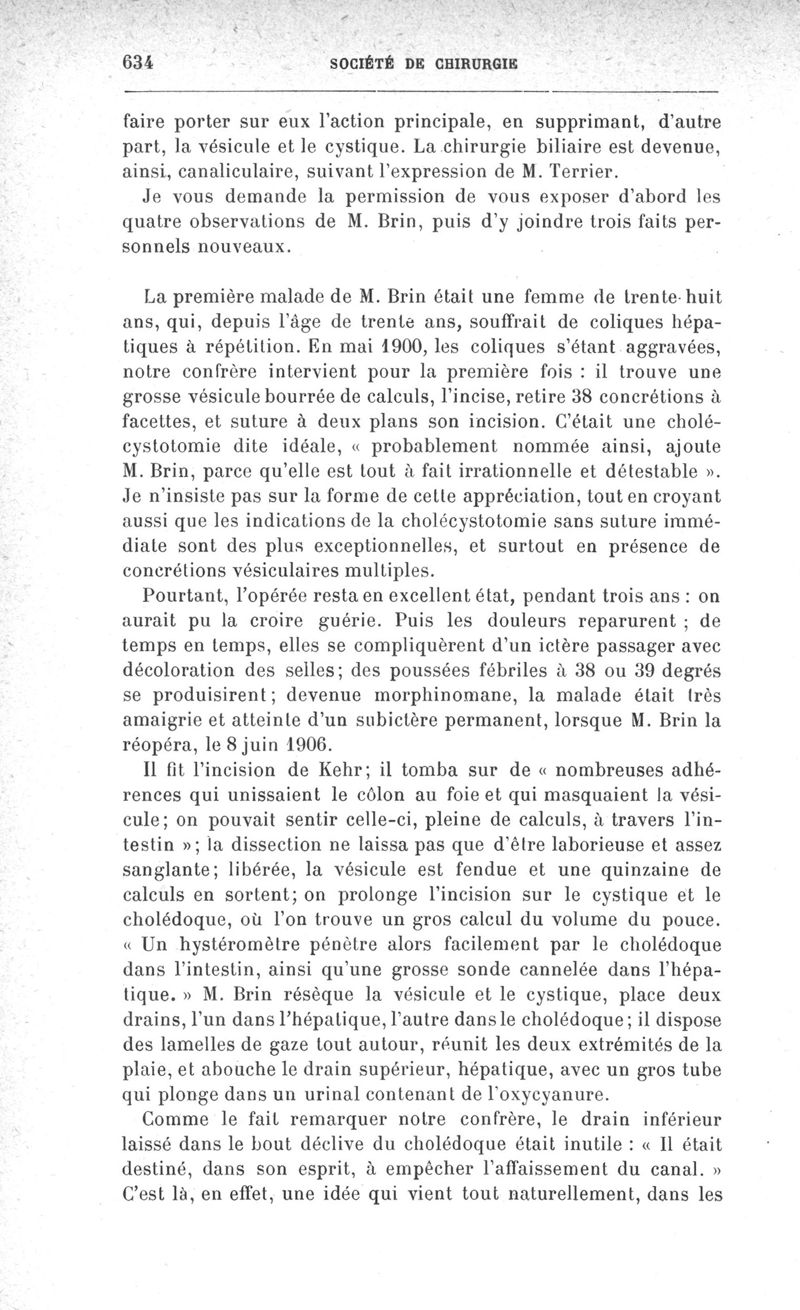 634 SOCIÉTÉ DE CHIRURGIE

faire porter sur eux l'action principale, en supprimant, d'autre part, la vésicule et le cystique. La chirurgie biliaire est devenue, ainsi, canaliculaire, suivant l'expression de M. Terrier.

Je vous demande la permission de vous exposer d'abord les quatre observations de M. Brin, puis d'y joindre trois faits personnels nouveaux.

La première malade de M. Brin était une femme de trente-huit ans, qui, depuis l'âge de trente ans, souffrait de coliques hépatiques à répétition. En mai 1900, les coliques s'étant aggravées, notre confrère intervient pour la première fois : il trouve une grosse vésicule bourrée de calculs, l'incise, retire 38 concrétions à facettes, et suture à deux plans son incision. C'était une cholécystotomie dite idéale, « probablement nommée ainsi, ajoute M. Brin, parce qu'elle est tout à fait irrationnelle et détestable ». Je n'insiste pas sur la forme de cette appréciation, tout en croyant aussi que les indications de la cholécystotomie sans suture immédiate sont des plus exceptionnelles, et surtout en présence de concrétions vésiculaires multiples.

Pourtant, l'opérée resta en excellent état, pendant trois ans : on aurait pu la croire guérie. Puis les douleurs reparurent ; de temps en temps, elles se compliquèrent d'un ictère passager avec décoloration des selles; des poussées fébriles à 38 ou 39 degrés se produisirent; devenue morphinomane, la malade était très amaigrie et atteinte d'un subictère permanent, lorsque M. Brin la réopéra, le 8 juin 1906.

Il fit l'incision de Kehr; il tomba sur de « nombreuses adhérences qui unissaient le côlon au foie et qui masquaient la vésicule; on pouvait sentir celle-ci, pleine de calculs, à travers l'intestin »; la dissection ne laissa pas que d'être laborieuse et assez sanglante; libérée, la vésicule est fendue et une quinzaine de calculs en sortent; on prolonge l'incision sur le cystique et le cholédoque, où l'on trouve un gros calcul du volume du pouce. « Un hystéromètre pénètre alors facilement par le cholédoque dans l'intestin, ainsi qu'une grosse sonde cannelée dans l'hépatique. » M. Brin résèque la vésicule et le cystique, place deux drains, l'un dans l'hépatique, l'autre dans le cholédoque; il dispose des lamelles de gaze tout autour, réunit les deux extrémités de la plaie, et abouche le drain supérieur, hépatique, avec un gros tube qui plonge dans un urinal contenant de l'oxycyanure.

Comme le fait remarquer notre confrère, le drain inférieur laissé dans le bout déclive du cholédoque était inutile : « Il était destiné, dans son esprit, à empêcher l'affaissement du canal. » C'est là, en effet, une idée qui vient tout naturellement, dans les